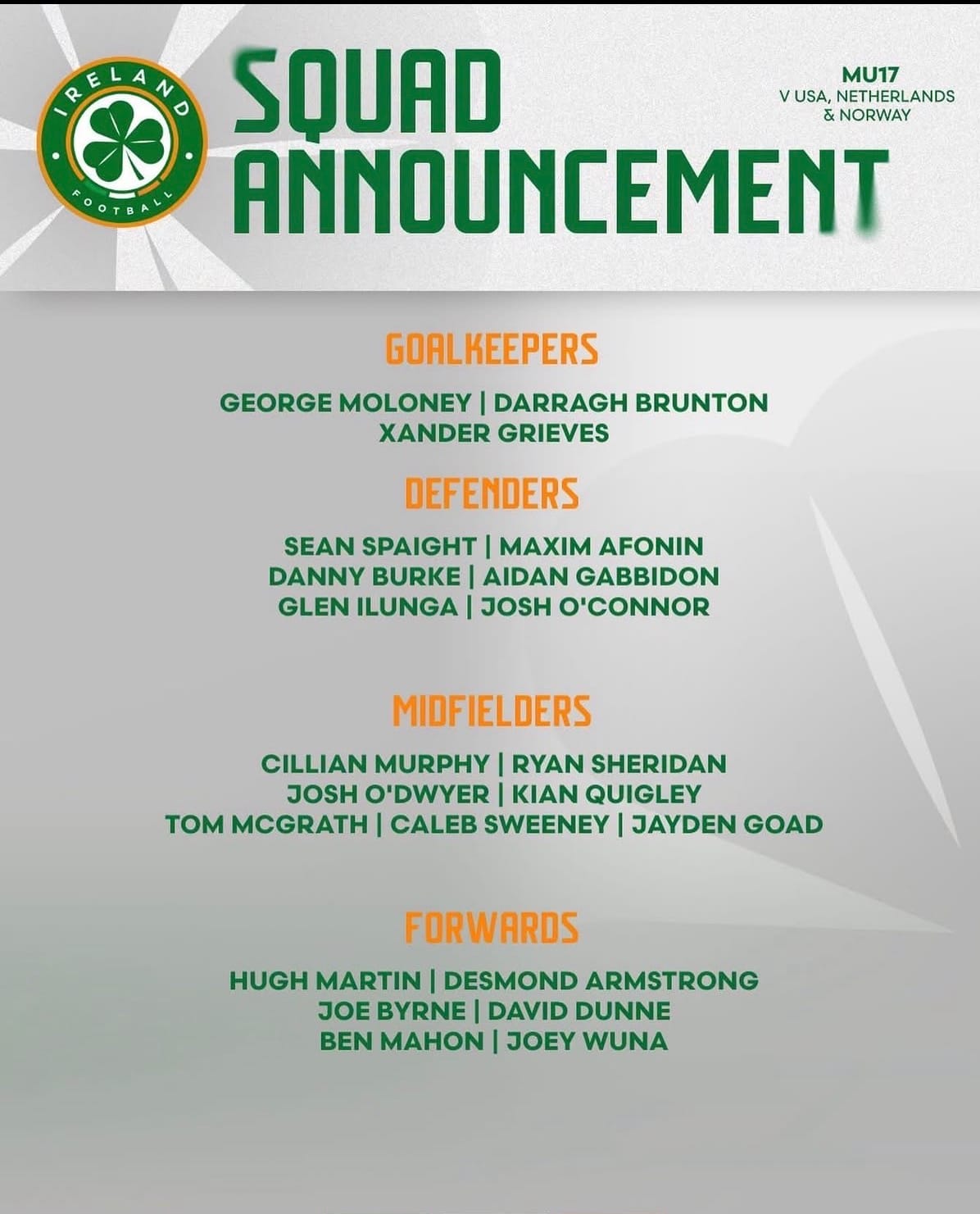 IRELAND
FOOTBALL

SQUAD
ANNOUNCEMENT

MU17
V USA, NETHERLANDS
& NORWAY

GOALKEEPERS

GEORGE MOLONEY | DARRAGH BRUNTON
XANDER GRIEVES

DEFENDERS

SEAN SPAIGHT | MAXIM AFONIN
DANNY BURKE | AIDAN GABBIDON
GLEN ILUNGA | JOSH O'CONNOR

MIDFIELDERS

CILLIAN MURPHY | RYAN SHERIDAN
JOSH O'DWYER | KIAN QUIGLEY
TOM MCGRATH | CALEB SWEENEY | JAYDEN GOAD

FORWARDS

HUGH MARTIN | DESMOND ARMSTRONG
JOE BYRNE | DAVID DUNNE
BEN MAHON | JOEY WUNA